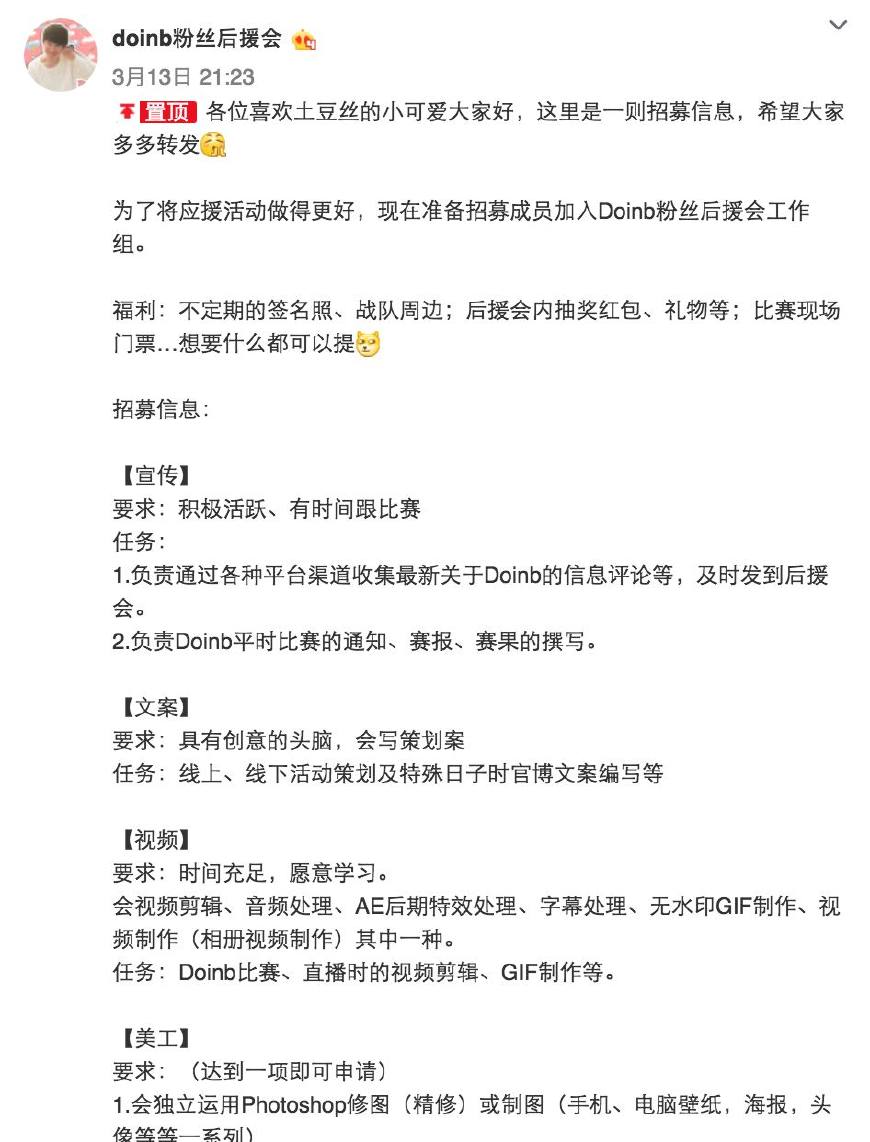 doinb粉丝后援会

3月13日 21:23

置顶 各位喜欢土豆丝的小可爱大家好，这里是一则招募信息，希望大家多多转发

为了将应援活动做得更好，现在准备招募成员加入Doinb粉丝后援会工作组。

福利：不定期的签名照、战队周边；后援会内抽奖红包、礼物等；比赛现场门票…想要什么都可以提

招募信息：

【宣传】
要求：积极活跃、有时间跟比赛
任务：
1.负责通过各种平台渠道收集最新关于Doinb的信息评论等，及时发到后援会。
2.负责Doinb平时比赛的通知、赛报、赛果的撰写。

【文案】
要求：具有创意的头脑，会写策划案
任务：线上、线下活动策划及特殊日子时官博文案编写等

【视频】
要求：时间充足，愿意学习。
会视频剪辑、音频处理、AE后期特效处理、字幕处理、无水印GIF制作、视频制作（相册视频制作）其中一种。
任务：Doinb比赛、直播时的视频剪辑、GIF制作等。

【美工】
要求：（达到一项即可申请）
1.会独立运用Photoshop修图（精修）或制图（手机、电脑壁纸，海报，头像等等一系列）